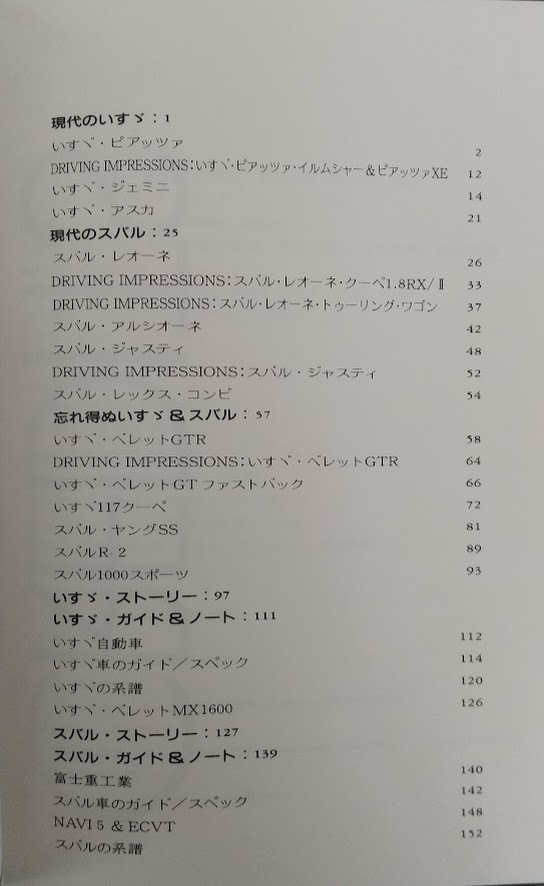 現代のいすゞ：1

いすゞ・ピアッツァ 2

DRIVING IMPRESSIONS：いすゞ・ピアッツァ・イルムシャー＆ピアッツァXE 12

いすゞ・ジェミニ 14

いすゞ・アスカ 21

現代のスバル：25

スバル・レオーネ 26

DRIVING IMPRESSIONS：スバル・レオーネ・クーペ1.8RX/Ⅱ 33

DRIVING IMPRESSIONS：スバル・レオーネ・トゥーリング・ワゴン 37

スバル・アルシオーネ 42

スバル・ジャスティ 48

DRIVING IMPRESSIONS：スバル・ジャスティ 52

スバル・レックス・コンビ 54

忘れ得ぬいすゞ＆スバル：57

いすゞ・ベレットGTR 58

DRIVING IMPRESSIONS：いすゞ・ベレットGTR 64

いすゞ・ベレットGT ファストバック 66

いすゞ117クーペ 72

スバル・ヤングSS 81

スバルR-2 89

スバル1000スポーツ 93

いすゞ・ストーリー：97

いすゞ・ガイド＆ノート：111

いすゞ自動車 112

いすゞ車のガイド／スペック 114

いすゞの系譜 120

いすゞ・ベレットMX1600 126

スバル・ストーリー：127

スバル・ガイド＆ノート：139

富士重工業 140

スバル車のガイド／スペック 142

NAVI 5 ＆ ECVT 148

スバルの系譜 152